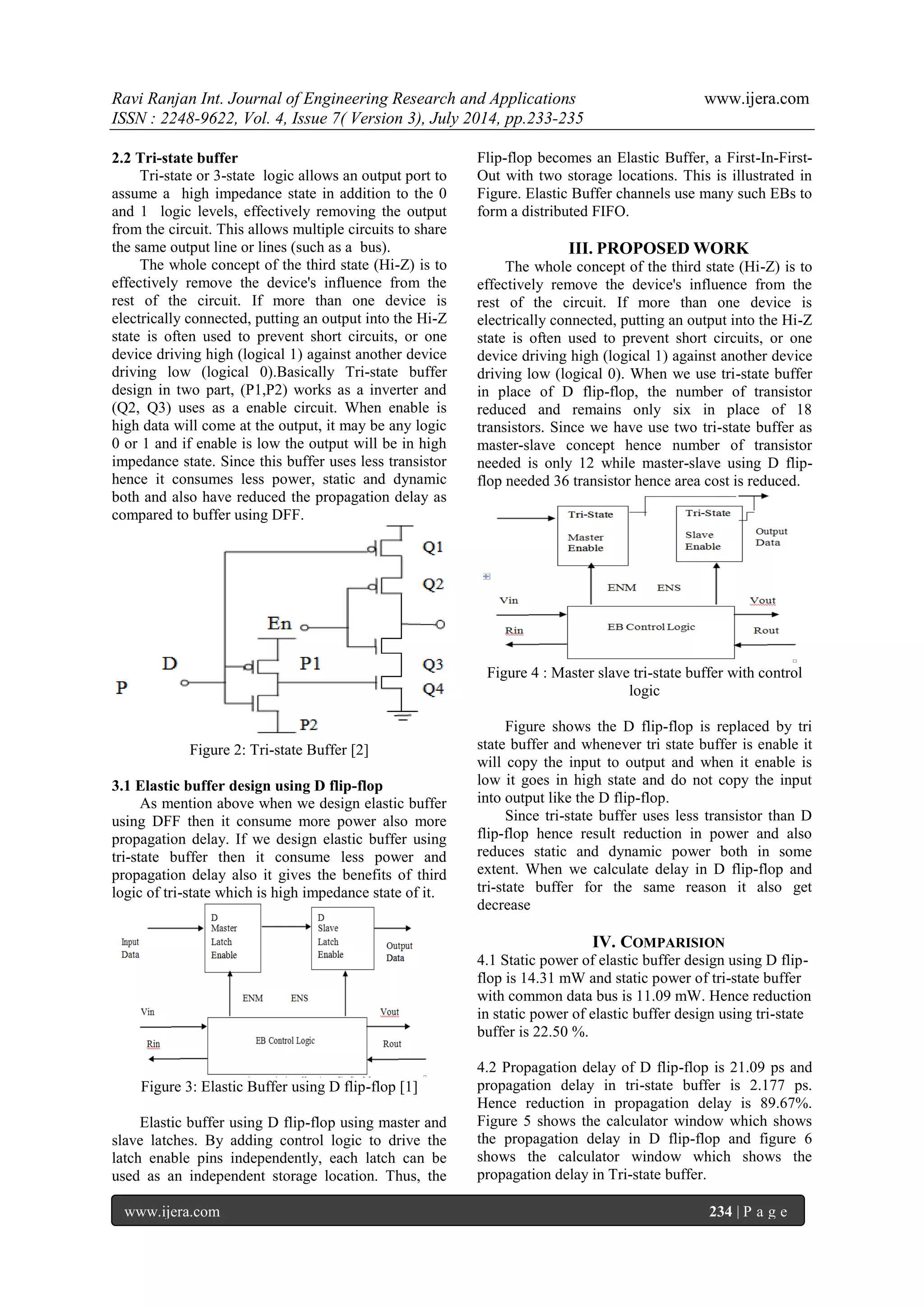 Ravi Ranjan Int. Journal of Engineering Research and Applications www.ijera.com
ISSN : 2248-9622, Vol. 4, Issue 7( Version 3), July 2014, pp.233-235

2.2 Tri-state buffer

Tri-state or 3-state logic allows an output port to assume a high impedance state in addition to the 0 and 1 logic levels, effectively removing the output from the circuit. This allows multiple circuits to share the same output line or lines (such as a bus).

The whole concept of the third state (Hi-Z) is to effectively remove the device's influence from the rest of the circuit. If more than one device is electrically connected, putting an output into the Hi-Z state is often used to prevent short circuits, or one device driving high (logical 1) against another device driving low (logical 0).Basically Tri-state buffer design in two part, (P1,P2) works as a inverter and (Q2, Q3) uses as a enable circuit. When enable is high data will come at the output, it may be any logic 0 or 1 and if enable is low the output will be in high impedance state. Since this buffer uses less transistor hence it consumes less power, static and dynamic both and also have reduced the propagation delay as compared to buffer using DFF.

Q1
Q2
En
D
P1
Q3
P
Q4
P2

Figure 2: Tri-state Buffer [2]

3.1 Elastic buffer design using D flip-flop

As mention above when we design elastic buffer using DFF then it consume more power also more propagation delay. If we design elastic buffer using tri-state buffer then it consume less power and propagation delay also it gives the benefits of third logic of tri-state which is high impedance state of it.

Input Data
D Master Latch Enable
D Slave Latch Enable
Output Data
ENM ENS
Vin
Vout
Rin
EB Control Logic
Rout

Figure 3: Elastic Buffer using D flip-flop [1]

Elastic buffer using D flip-flop using master and slave latches. By adding control logic to drive the latch enable pins independently, each latch can be used as an independent storage location. Thus, the Flip-flop becomes an Elastic Buffer, a First-In-First-Out with two storage locations. This is illustrated in Figure. Elastic Buffer channels use many such EBs to form a distributed FIFO.

III. PROPOSED WORK

The whole concept of the third state (Hi-Z) is to effectively remove the device's influence from the rest of the circuit. If more than one device is electrically connected, putting an output into the Hi-Z state is often used to prevent short circuits, or one device driving high (logical 1) against another device driving low (logical 0). When we use tri-state buffer in place of D flip-flop, the number of transistor reduced and remains only six in place of 18 transistors. Since we have use two tri-state buffer as master-slave concept hence number of transistor needed is only 12 while master-slave using D flip-flop needed 36 transistor hence area cost is reduced.

Tri-State Master Enable
Tri-State Slave Enable
Output Data
ENM ENS
Vin
Vout
Rin
EB Control Logic
Rout

Figure 4 : Master slave tri-state buffer with control logic

Figure shows the D flip-flop is replaced by tri state buffer and whenever tri state buffer is enable it will copy the input to output and when it enable is low it goes in high state and do not copy the input into output like the D flip-flop.

Since tri-state buffer uses less transistor than D flip-flop hence result reduction in power and also reduces static and dynamic power both in some extent. When we calculate delay in D flip-flop and tri-state buffer for the same reason it also get decrease

IV. COMPARISION

4.1 Static power of elastic buffer design using D flip-flop is 14.31 mW and static power of tri-state buffer with common data bus is 11.09 mW. Hence reduction in static power of elastic buffer design using tri-state buffer is 22.50 %.

4.2 Propagation delay of D flip-flop is 21.09 ps and propagation delay in tri-state buffer is 2.177 ps. Hence reduction in propagation delay is 89.67%. Figure 5 shows the calculator window which shows the propagation delay in D flip-flop and figure 6 shows the calculator window which shows the propagation delay in Tri-state buffer.

www.ijera.com 234 | P a g e